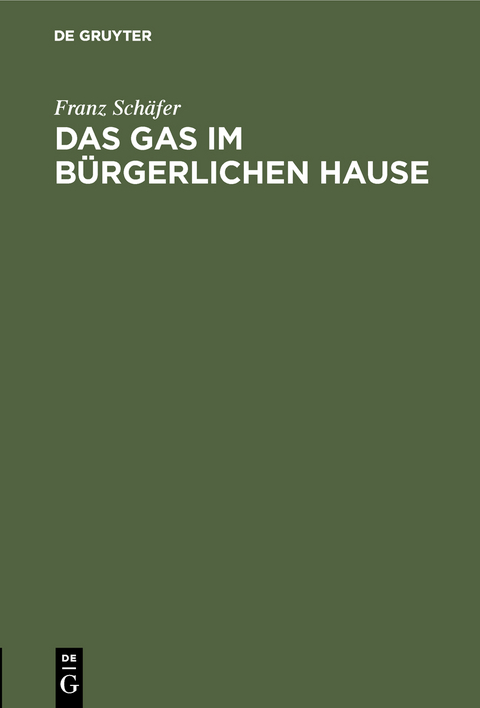 DE GRUYTER

Franz Schäfer

DAS GAS IM BÜRGERLICHEN HAUSE

DE
G